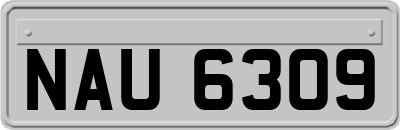 NAU 6309